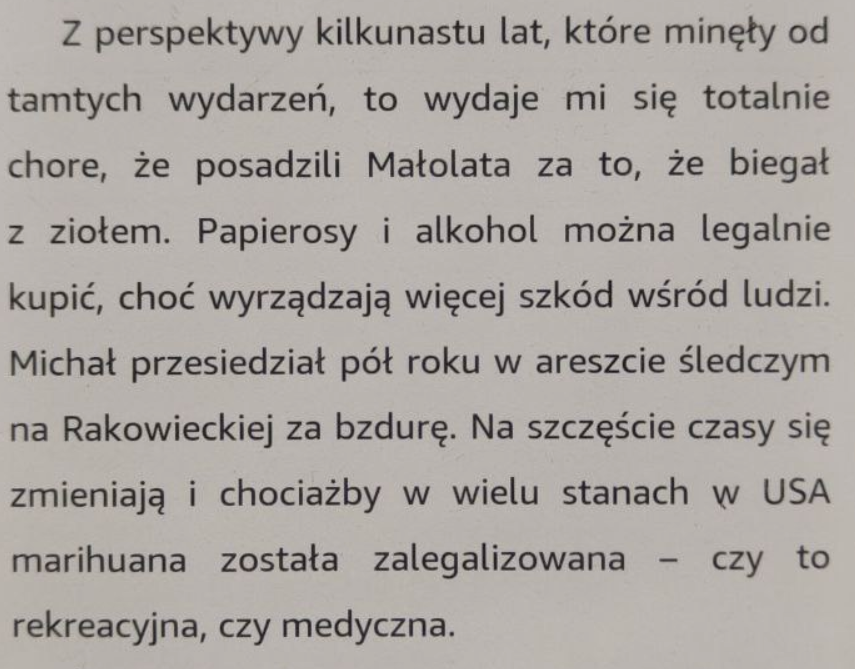 Z perspektywy kilkunastu lat, które minęły od tamtych wydarzeń, to wydaje mi się totalnie chore, że posadzili Małolata za to, że biegał z ziołem. Papierosy i alkohol można legalnie kupić, choć wyrządzają więcej szkód wśród ludzi. Michał przesiedział pół roku w areszcie śledczym na Rakowieckiej za bzdurę. Na szczęście czasy się zmieniają i chociażby w wielu stanach w USA marihuana została zalegalizowana – czy to rekreacyjna, czy medyczna.